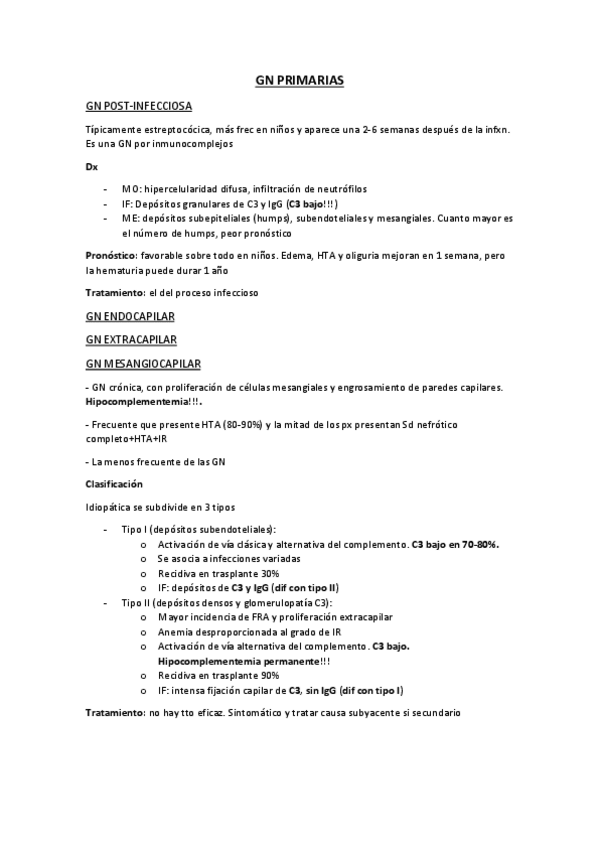 GN PRIMARIAS

GN POST-INFECCIOSA

Típicamente estreptocócica, más frec en niños y aparece una 2-6 semanas después de la infxn. Es una GN por inmunocomplejos

Dx

- MO: hipercelularidad difusa, infiltración de neutrófilos
- IF: Depósitos granulares de C3 y IgG (C3 bajo!!!)
- ME: depósitos subepiteliales (humps), subendoteliales y mesangiales. Cuanto mayor es el número de humps, peor pronóstico

Pronóstico: favorable sobre todo en niños. Edema, HTA y oliguria mejoran en 1 semana, pero la hematuria puede durar 1 año

Tratamiento: el del proceso infeccioso

GN ENDOCAPILAR

GN EXTRACAPILAR

GN MESANGIOCAPILAR

- GN crónica, con proliferación de células mesangiales y engrosamiento de paredes capilares. Hipocomplementemia!!!.

- Frecuente que presente HTA (80-90%) y la mitad de los px presentan Sd nefrótico completo+HTA+IR

- La menos frecuente de las GN

Clasificación

Idiopática se subdivide en 3 tipos

- Tipo I (depósitos subendoteliales):
  o Activación de vía clásica y alternativa del complemento. C3 bajo en 70-80%.
  o Se asocia a infecciones variadas
  o Recidiva en trasplante 30%
  o IF: depósitos de C3 y IgG (dif con tipo II)
- Tipo II (depósitos densos y glomerulopatía C3):
  o Mayor incidencia de FRA y proliferación extracapilar
  o Anemia desproporcionada al grado de IR
  o Activación de vía alternativa del complemento. C3 bajo. Hipocomplementemia permanente!!!
  o Recidiva en trasplante 90%
  o IF: intensa fijación capilar de C3, sin IgG (dif con tipo I)

Tratamiento: no hay tto eficaz. Sintomático y tratar causa subyacente si secundario